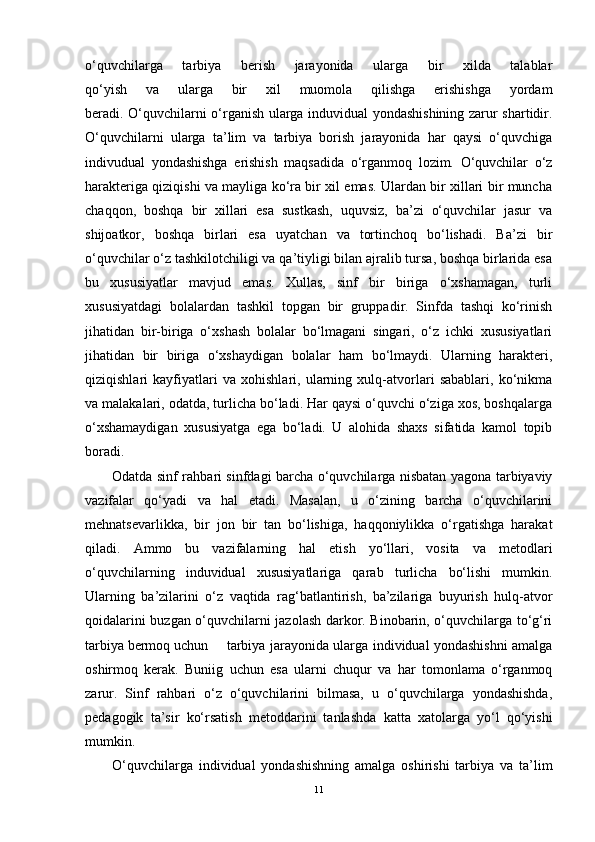 o‘quvchilarga tarbiya berish jarayonida ularga bir xilda talablar qo‘yish va ularga bir xil muomola qilishga erishishga yordam beradi. O‘quvchilarni o‘rganish ularga induvidual yondashishining zarur shartidir. O‘quvchilarni ularga ta’lim va tarbiya borish jarayonida har qaysi o‘quvchiga indivudual yondashishga erishish maqsadida o‘rganmoq lozim. O‘quvchilar o‘z harakteriga qiziqishi va mayliga ko‘ra bir xil emas. Ulardan bir xillari bir muncha chaqqon, boshqa bir xillari esa sustkash, uquvsiz, ba’zi o‘quvchilar jasur va shijoatkor, boshqa birlari esa uyatchan va tortinchoq bo‘lishadi. Ba’zi bir o‘quvchilar o‘z tashkilotchiligi va qa’tiyligi bilan ajralib tursa, boshqa birlarida esa bu xususiyatlar mavjud emas. Xullas, sinf bir biriga o‘xshamagan, turli xususiyatdagi bolalardan tashkil topgan bir gruppadir. Sinfda tashqi ko‘rinish jihatidan bir-biriga o‘xshash bolalar bo‘lmagani singari, o‘z ichki xususiyatlari jihatidan bir biriga o‘xshaydigan bolalar ham bo‘lmaydi. Ularning harakteri, qiziqishlari kayfiyatlari va xohishlari, ularning xulq-atvorlari sabablari, ko‘nikma va malakalari, odatda, turlicha bo‘ladi. Har qaysi o‘quvchi o‘ziga xos, boshqalarga o‘xshamaydigan xususiyatga ega bo‘ladi. U alohida shaxs sifatida kamol topib boradi.

Odatda sinf rahbari sinfdagi barcha o‘quvchilarga nisbatan yagona tarbiyaviy vazifalar qo‘yadi va hal etadi. Masalan, u o‘zining barcha o‘quvchilarini mehnatsevarlikka, bir jon bir tan bo‘lishiga, haqqoniylikka o‘rgatishga harakat qiladi. Ammo bu vazifalarning hal etish yo‘llari, vosita va metodlari o‘quvchilarning induvidual xususiyatlariga qarab turlicha bo‘lishi mumkin. Ularning ba’zilarini o‘z vaqtida rag‘batlantirish, ba’zilariga buyurish hulq-atvor qoidalarini buzgan o‘quvchilarni jazolash darkor. Binobarin, o‘quvchilarga to‘g‘ri tarbiya bermoq uchun tarbiya jarayonida ularga individual yondashishni amalga oshirmoq kerak. Buniig uchun esa ularni chuqur va har tomonlama o‘rganmoq zarur. Sinf rahbari o‘z o‘quvchilarini bilmasa, u o‘quvchilarga yondashishda, pedagogik ta’sir ko‘rsatish metoddarini tanlashda katta xatolarga yo‘l qo‘yishi mumkin.

O‘quvchilarga individual yondashishning amalga oshirishi tarbiya va ta’lim

11